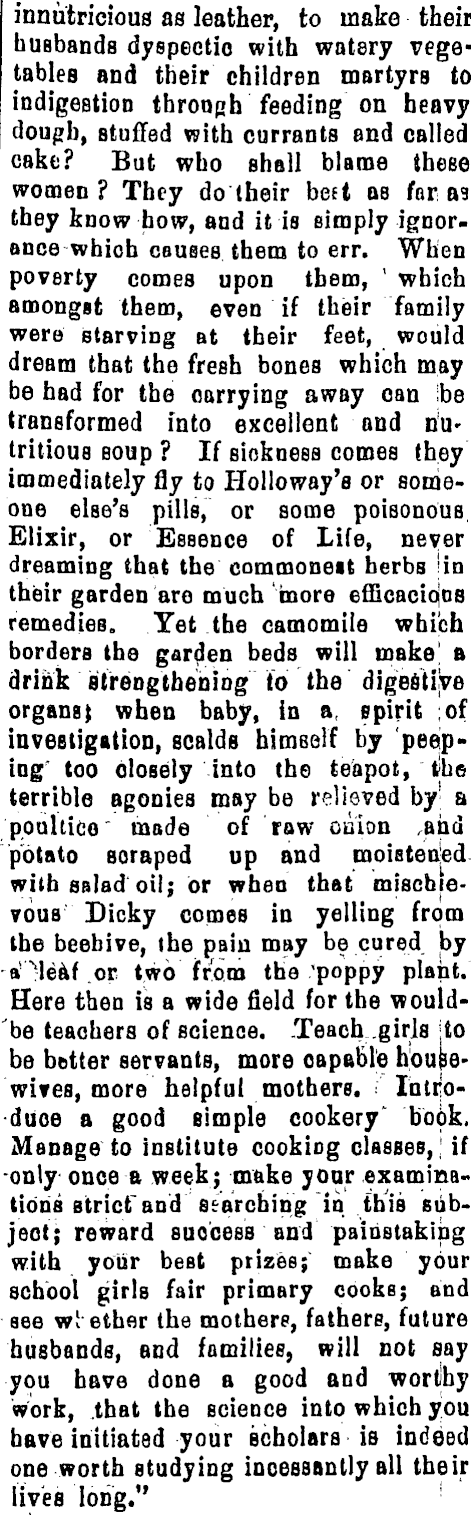 innutricious as leather, to make their husbands dyspectic with watery vegetables and their children martyrs to indigestion through feeding on heavy dough, stuffed with currants and called cake? But who shall blame these women? They do their best as far as they know how, and it is simply ignorance which causes them to err. When poverty comes upon them, which amongst them, even if their family were starving at their feet, would dream that the fresh bones which may be had for the carrying away can be transformed into excellent and nutritious soup? If sickness comes they immediately fly to Holloway's or someone else's pills, or some poisonous Elixir, or Essence of Life, never dreaming that the commonest herbs in their garden are much more efficacious remedies. Yet the camomile which borders the garden beds will make a drink strengthening to the digestive organs; when baby, in a spirit of investigation, scalds himself by peeping too closely into the teapot, the terrible agonies may be relieved by a poultice made of raw onion and potato scraped up and moistened with salad oil; or when that mischievous Dicky comes in yelling from the beehive, the pain may be cured by a leaf or two from the poppy plant. Here then is a wide field for the would-be teachers of science. Teach girls to be better servants, more capable housewives, more helpful mothers. Introduce a good simple cookery book. Manage to institute cooking classes, if only once a week; make your examinations strict and searching in this subject; reward success and painstaking with your best prizes; make your school girls fair primary cooks; and see whether the mothers, fathers, future husbands, and families, will not say you have done a good and worthy work, that the science into which you have initiated your scholars is indeed one worth studying incessantly all their lives long."